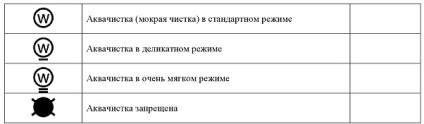 | | | |
|---|---|---|
| W | Аквачистка (мокрая чистка) в стандартном режиме | |
| W | Аквачистка в деликатном режиме | |
| W | Аквачистка в очень мягком режиме | |
| | Аквачистка запрещена | |